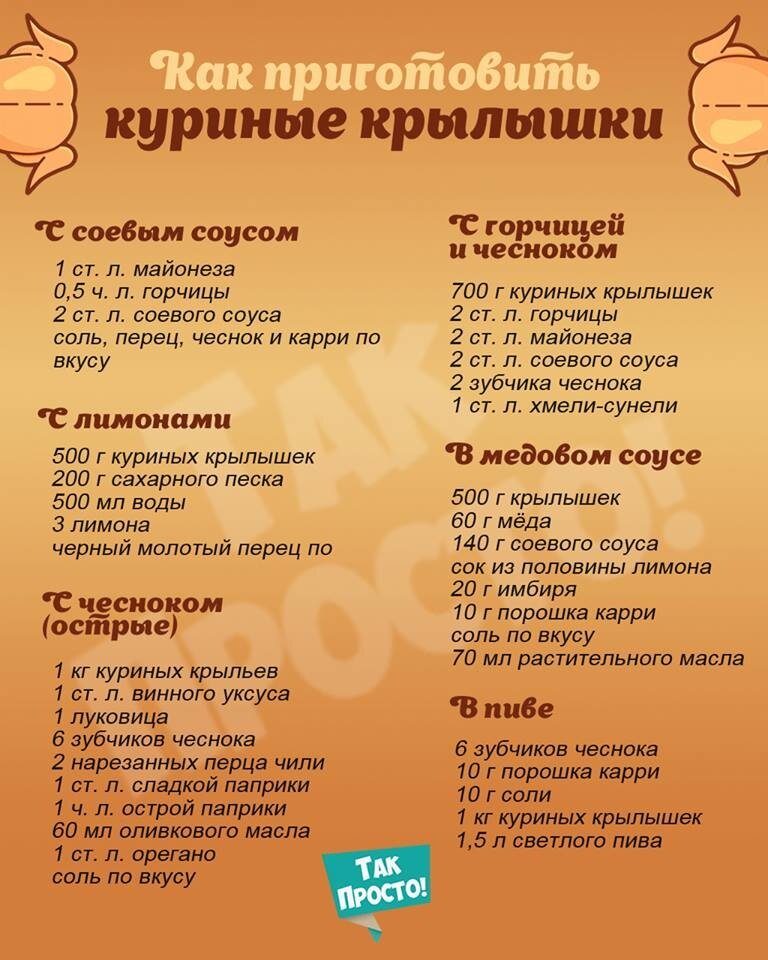 Как приготовить
куриные крылышки

С соевым соусом

1 ст. л. майонеза
0,5 ч. л. горчицы
2 ст. л. соевого соуса
соль, перец, чеснок и карри по вкусу

С лимонами

500 г куриных крылышек
200 г сахарного песка
500 мл воды
3 лимона
черный молотый перец по

С чесноком (острые)

1 кг куриных крыльев
1 ст. л. винного уксуса
1 луковица
6 зубчиков чеснока
2 нарезанных перца чили
1 ст. л. сладкой паприки
1 ч. л. острой паприки
60 мл оливкового масла
1 ст. л. орегано
соль по вкусу

С горчицей и чесноком

700 г куриных крылышек
2 ст. л. горчицы
2 ст. л. майонеза
2 ст. л. соевого соуса
2 зубчика чеснока
1 ст. л. хмели-сунели

В медовом соусе

500 г крылышек
60 г мёда
140 г соевого соуса
сок из половины лимона
20 г имбиря
10 г порошка карри
соль по вкусу
70 мл растительного масла

В пиве

6 зубчиков чеснока
10 г порошка карри
10 г соли
1 кг куриных крылышек
1,5 л светлого пива

ТАК ПРОСТО!

ТАК ПРОСТО!